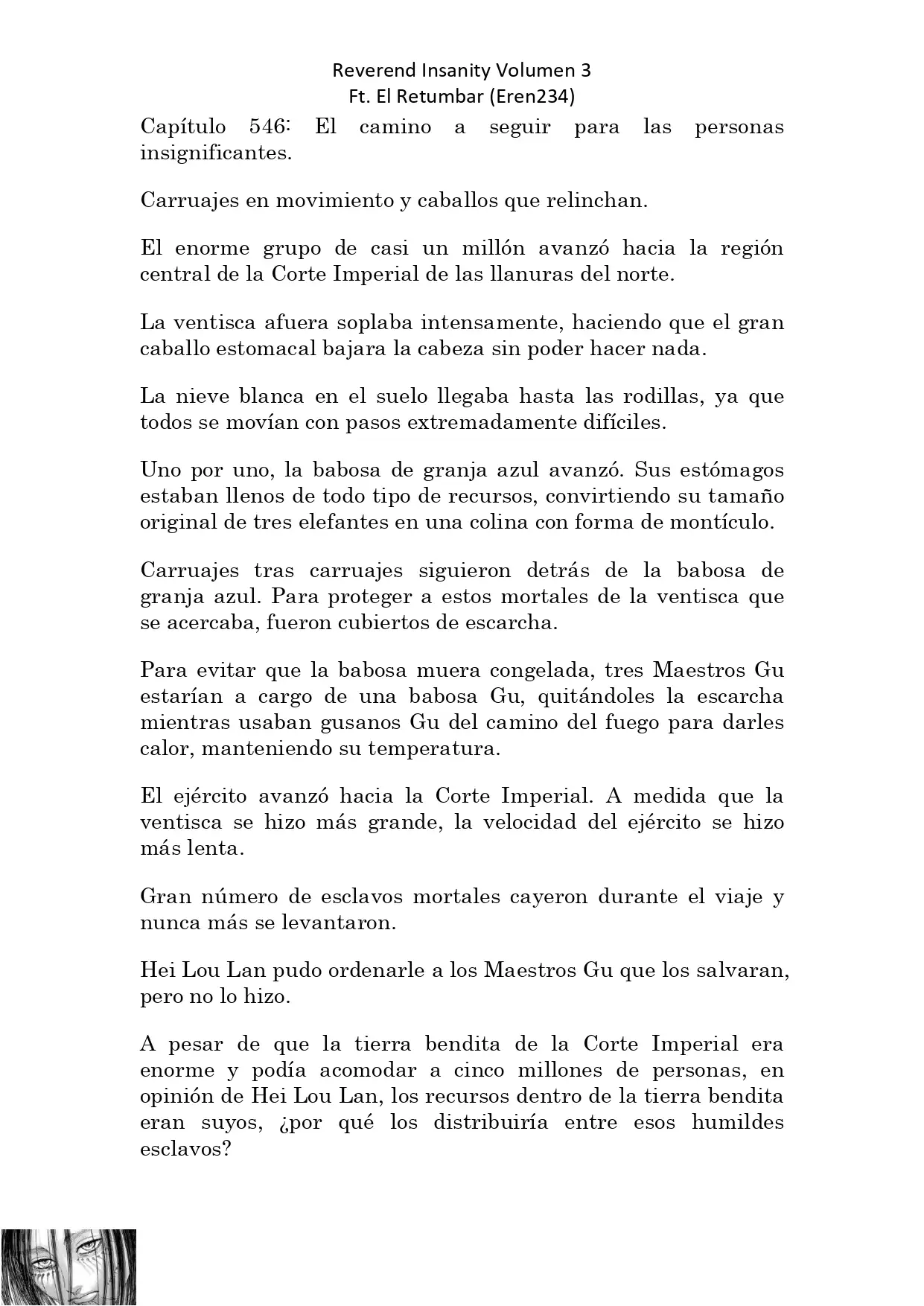 Reverend Insanity Volumen 3
Ft. El Retumbar (Eren234)

Capítulo 546: El camino a seguir para las personas insignificantes.

Carruajes en movimiento y caballos que relinchan.

El enorme grupo de casi un millón avanzó hacia la región central de la Corte Imperial de las llanuras del norte.

La ventisca afuera soplaba intensamente, haciendo que el gran caballo estomacal bajara la cabeza sin poder hacer nada.

La nieve blanca en el suelo llegaba hasta las rodillas, ya que todos se movían con pasos extremadamente difíciles.

Uno por uno, la babosa de granja azul avanzó. Sus estómagos estaban llenos de todo tipo de recursos, convirtiendo su tamaño original de tres elefantes en una colina con forma de montículo.

Carruajes tras carruajes siguieron detrás de la babosa de granja azul. Para proteger a estos mortales de la ventisca que se acercaba, fueron cubiertos de escarcha.

Para evitar que la babosa muera congelada, tres Maestros Gu estarían a cargo de una babosa Gu, quitándoles la escarcha mientras usaban gusanos Gu del camino del fuego para darles calor, manteniendo su temperatura.

El ejército avanzó hacia la Corte Imperial. A medida que la ventisca se hizo más grande, la velocidad del ejército se hizo más lenta.

Gran número de esclavos mortales cayeron durante el viaje y nunca más se levantaron.

Hei Lou Lan pudo ordenarle a los Maestros Gu que los salvaran, pero no lo hizo.

A pesar de que la tierra bendita de la Corte Imperial era enorme y podía acomodar a cinco millones de personas, en opinión de Hei Lou Lan, los recursos dentro de la tierra bendita eran suyos, ¿por qué los distribuiría entre esos humildes esclavos?